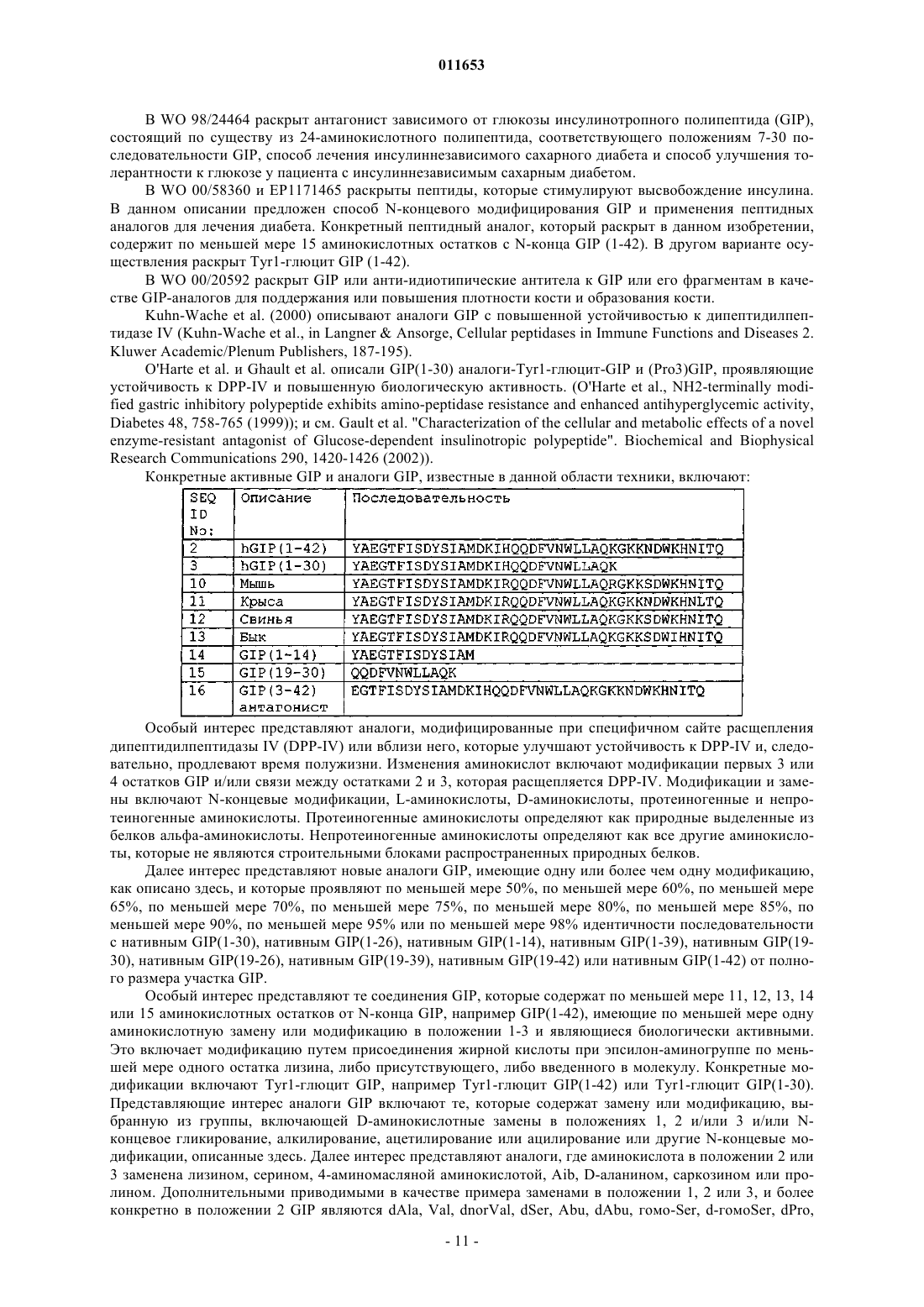 011653

В WO 98/24464 раскрыт антагонист зависимого от глюкозы инсулинотропного полипептида (GIP), состоящий по существу из 24-аминокислотного полипептида, соответствующего положениям 7-30 последовательности GIP, способ лечения инсулиннезависимого сахарного диабета и способ улучшения толерантности к глюкозе у пациента с инсулиннезависимым сахарным диабетом.

В WO 00/58360 и EP1171465 раскрыты пептиды, которые стимулируют высвобождение инсулина. В данном описании предложен способ N-концевого модифицирования GIP и применения пептидных аналогов для лечения диабета. Конкретный пептидный аналог, который раскрыт в данном изобретении, содержит по меньшей мере 15 аминокислотных остатков с N-конца GIP (1-42). В другом варианте осуществления раскрыт Tyr1-глюцит GIP (1-42).

В WO 00/20592 раскрыт GIP или анти-идиотипические антитела к GIP или его фрагментам в качестве GIP-аналогов для поддержания или повышения плотности кости и образования кости.

Kuhn-Wache et al. (2000) описывают аналоги GIP с повышенной устойчивостью к дипептидилпептидазе IV (Kuhn-Wache et al., in Langner & Ansorge, Cellular peptidases in Immune Functions and Diseases 2. Kluwer Academic/Plenum Publishers, 187-195).

O'Harte et al. и Ghault et al. описали GIP(1-30) аналоги-Tyr1-глюцит-GIP и (Pro3)GIP, проявляющие устойчивость к DPP-IV и повышенную биологическую активность. (O'Harte et al., NH2-terminally modified gastric inhibitory polypeptide exhibits amino-peptidase resistance and enhanced antihyperglycemic activity, Diabetes 48, 758-765 (1999)); и см. Gault et al. "Characterization of the cellular and metabolic effects of a novel enzyme-resistant antagonist of Glucose-dependent insulinotropic polypeptide". Biochemical and Biophysical Research Communications 290, 1420-1426 (2002)).

Конкретные активные GIP и аналоги GIP, известные в данной области техники, включают:

| SEQ ID No: | Описание | Последовательность |
|---|---|---|
| 2 | hGIP(1-42) | YAEGTFISDYSIAMDKIHQQDFVNWLLAQKGKKNDWKHNITQ |
| 3 | hGIP(1-30) | YAEGTFISDYSIAMDKIHQQDFVNWLLAQK |
| 10 | Мышь | YAEGTFISDYSIAMDKIRQQDFVNWLLAQRGKKSDWKHNITQ |
| 11 | Крыса | YAEGTFISDYSIAMDKIRQQDFVNWLLAQKGKKNDWKHNLTQ |
| 12 | Свинья | YAEGTFISDYSIAMDKIRQQDFVNWLLAQKGKKSDWKHNITQ |
| 13 | Бык | YAEGTFISDYSIAMDKIRQQDFVNWLLAQKGKKSDWIHNITQ |
| 14 | GIP(1-14) | YAEGTFISDYSIAM |
| 15 | GIP(19-30) | QQDFVNWLLAQK |
| 16 | GIP(3-42) антагонист | EGTFISDYSIAMDKIHQQDFVNWLLAQKGKKNDWKHNITQ |

Особый интерес представляют аналоги, модифицированные при специфичном сайте расщепления дипептидилпептидазы IV (DPP-IV) или вблизи него, которые улучшают устойчивость к DPP-IV и, следовательно, продлевают время полужизни. Изменения аминокислот включают модификации первых 3 или 4 остатков GIP и/или связи между остатками 2 и 3, которая расщепляется DPP-IV. Модификации и замены включают N-концевые модификации, L-аминокислоты, D-аминокислоты, протеиногенные и непротеиногенные аминокислоты. Протеиногенные аминокислоты определяют как природные выделенные из белков альфа-аминокислоты. Непротеиногенные аминокислоты определяют как все другие аминокислоты, которые не являются строительными блоками распространенных природных белков.

Далее интерес представляют новые аналоги GIP, имеющие одну или более чем одну модификацию, как описано здесь, и которые проявляют по меньшей мере 50%, по меньшей мере 60%, по меньшей мере 65%, по меньшей мере 70%, по меньшей мере 75%, по меньшей мере 80%, по меньшей мере 85%, по меньшей мере 90%, по меньшей мере 95% или по меньшей мере 98% идентичности последовательности с нативным GIP(1-30), нативным GIP(1-26), нативным GIP(1-14), нативным GIP(1-39), нативным GIP(19-30), нативным GIP(19-26), нативным GIP(19-39), нативным GIP(19-42) или нативным GIP(1-42) от полного размера участка GIP.

Особый интерес представляют те соединения GIP, которые содержат по меньшей мере 11, 12, 13, 14 или 15 аминокислотных остатков от N-конца GIP, например GIP(1-42), имеющие по меньшей мере одну аминокислотную замену или модификацию в положении 1-3 и являющиеся биологически активными. Это включает модификацию путем присоединения жирной кислоты при эпсилон-аминогруппе по меньшей мере одного остатка лизина, либо присутствующего, либо введенного в молекулу. Конкретные модификации включают Tyr1-глюцит GIP, например Tyr1-глюцит GIP(1-42) или Tyr1-глюцит GIP(1-30). Представляющие интерес аналоги GIP включают те, которые содержат замену или модификацию, выбранную из группы, включающей D-аминокислотные замены в положениях 1, 2 и/или 3 и/или N-концевое гликирование, алкилирование, ацетилирование или ацилирование или другие N-концевые модификации, описанные здесь. Далее интерес представляют аналоги, где аминокислота в положении 2 или 3 заменена лизином, серином, 4-аминомасляной аминокислотой, Aib, D-аланином, саркозином или пролином. Дополнительными приводимыми в качестве примера заменами в положении 1, 2 или 3, и более конкретно в положении 2 GIP являются dAla, Val, dnorVal, dSer, Abu, dAbu, гомо-Ser, d-гомоSer, dPro,

- 11 -